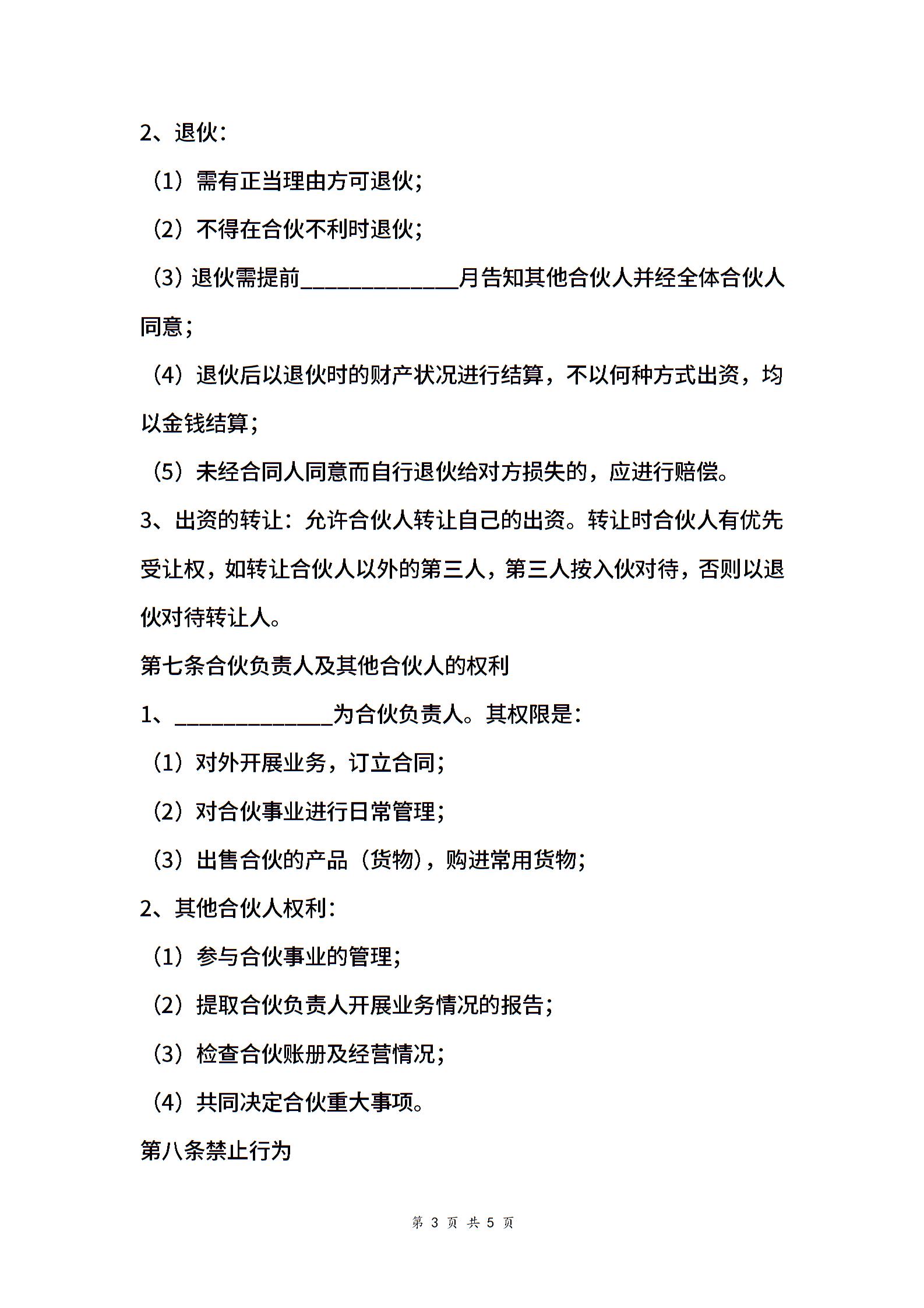 2、退伙：

（1）需有正当理由方可退伙；

（2）不得在合伙不利时退伙；

（3）退伙需提前______________月告知其他合伙人并经全体合伙人同意；

（4）退伙后以退伙时的财产状况进行结算，不以何种方式出资，均以金钱结算；

（5）未经合同人同意而自行退伙给对方损失的，应进行赔偿。

3、出资的转让：允许合伙人转让自己的出资。转让时合伙人有优先受让权，如转让合伙人以外的第三人，第三人按入伙对待，否则以退伙对待转让人。

第七条合伙负责人及其他合伙人的权利

1、______________为合伙负责人。其权限是：

（1）对外开展业务，订立合同；

（2）对合伙事业进行日常管理；

（3）出售合伙的产品（货物），购进常用货物；

2、其他合伙人权利：

（1）参与合伙事业的管理；

（2）提取合伙负责人开展业务情况的报告；

（3）检查合伙账册及经营情况；

（4）共同决定合伙重大事项。

第八条禁止行为

第 3 页 共 5 页